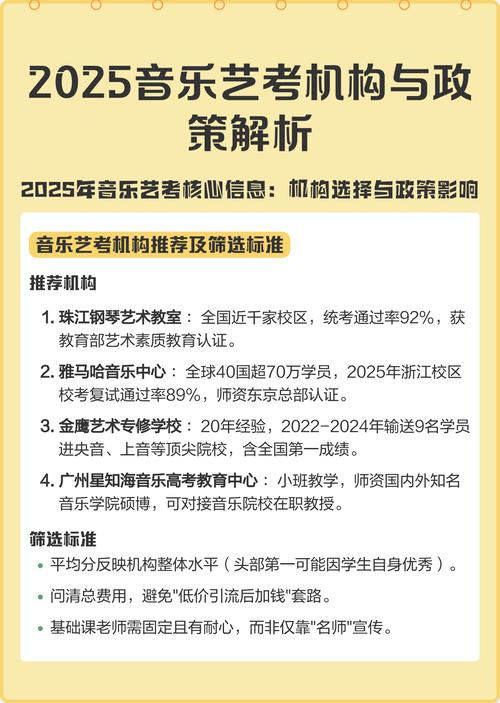 2025音乐艺考机构与政策解析

2025年音乐艺考核心信息：机构选择与政策影响

音乐艺考机构推荐及筛选标准

推荐机构

1. 珠江钢琴艺术教室：全国近千家校区，统考通过率92%，获教育部艺术素质教育认证。

2. 雅马哈音乐中心：全球40国超70万学员，2025年浙江校区校考复试通过率89%，师资东京总部认证。

3. 金鹰艺术专修学校：20年经验，2022-2024年输送9名学员进央音、上音等顶尖院校，含全国第一成绩。

4. 广州星知海音乐高考教育中心：小班教学，师资国内外知名音乐学院硕博，可对接音乐院校在职教授。

筛选标准

• 平均分反映机构整体水平（头部第一可能因学生自身优秀）。

• 问清总费用，避免"低价引流后加钱"套路。

• 基础课老师需固定且有耐心，而非仅靠"名师"宣传。